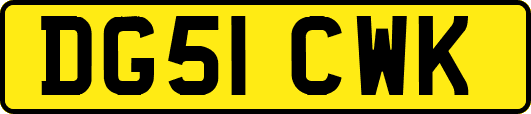 DG51 CWK